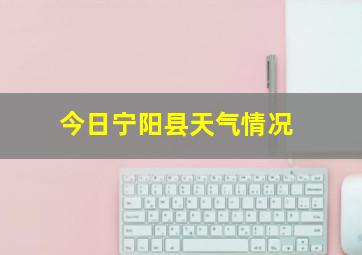 今日宁阳县天气情况